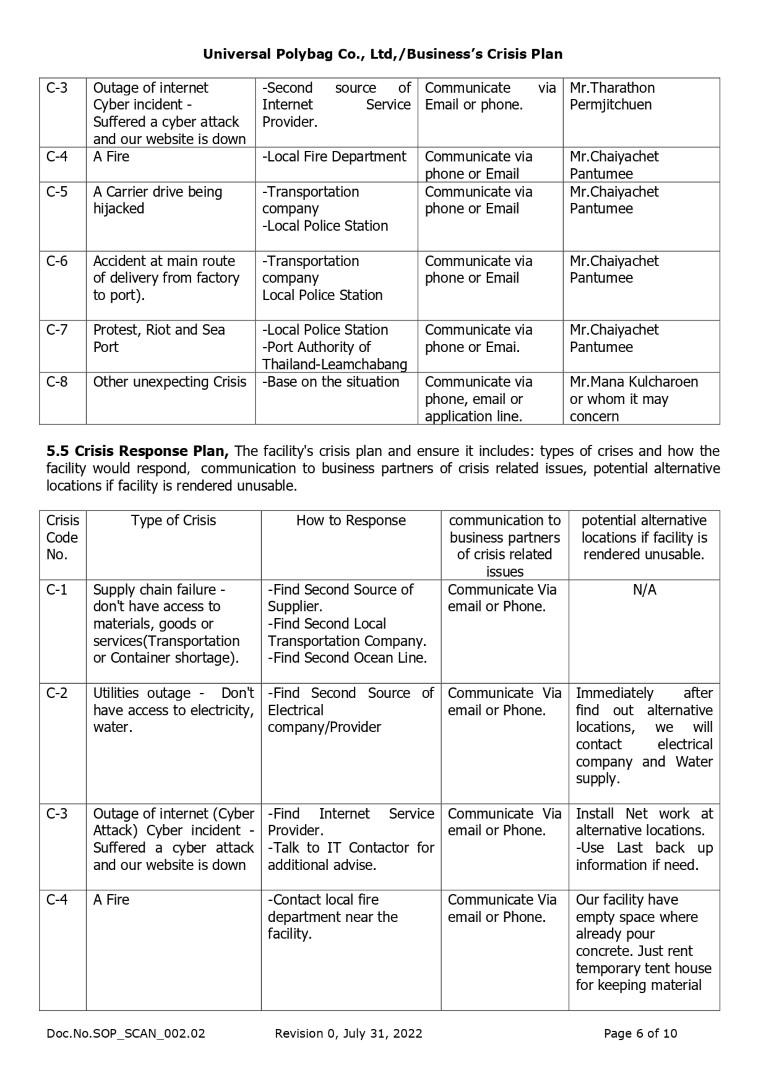 Universal Polybag Co., Ltd,/Business's Crisis Plan

| C-3 | Outage of internet Cyber incident - Suffered a cyber attack and our website is down | -Second source of Internet Service Provider. | Communicate via Email or phone. | Mr.Tharathon Permjitchuen |
|---|---|---|---|---|
| C-4 | A Fire | -Local Fire Department | Communicate via phone or Email | Mr.Chaiyachet Pantumee |
| C-5 | A Carrier drive being hijacked | -Transportation company -Local Police Station | Communicate via phone or Email | Mr.Chaiyachet Pantumee |
| C-6 | Accident at main route of delivery from factory to port). | -Transportation company Local Police Station | Communicate via phone or Email | Mr.Chaiyachet Pantumee |
| C-7 | Protest, Riot and Sea Port | -Local Police Station -Port Authority of Thailand-Leamchabang | Communicate via phone or Emai. | Mr.Chaiyachet Pantumee |
| C-8 | Other unexpecting Crisis | -Base on the situation | Communicate via phone, email or application line. | Mr.Mana Kulcharoen or whom it may concern |

**5.5 Crisis Response Plan,** The facility's crisis plan and ensure it includes: types of crises and how the facility would respond, communication to business partners of crisis related issues, potential alternative locations if facility is rendered unusable.

| Crisis Code No. | Type of Crisis | How to Response | communication to business partners of crisis related issues | potential alternative locations if facility is rendered unusable. |
|---|---|---|---|---|
| C-1 | Supply chain failure - don't have access to materials, goods or services(Transportation or Container shortage). | -Find Second Source of Supplier. -Find Second Local Transportation Company. -Find Second Ocean Line. | Communicate Via email or Phone. | N/A |
| C-2 | Utilities outage - Don't have access to electricity, water. | -Find Second Source of Electrical company/Provider | Communicate Via email or Phone. | Immediately after find out alternative locations, we will contact electrical company and Water supply. |
| C-3 | Outage of internet (Cyber Attack) Cyber incident - Suffered a cyber attack and our website is down | -Find Internet Service Provider. -Talk to IT Contactor for additional advise. | Communicate Via email or Phone. | Install Net work at alternative locations. -Use Last back up information if need. |
| C-4 | A Fire | -Contact local fire department near the facility. | Communicate Via email or Phone. | Our facility have empty space where already pour concrete. Just rent temporary tent house for keeping material |

Doc.No.SOP_SCAN_002.02 Revision 0, July 31, 2022 Page 6 of 10